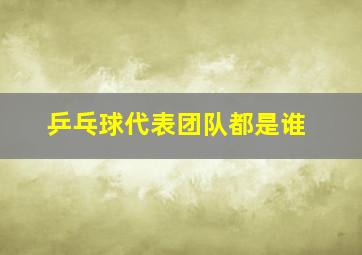 乒乓球代表团队都是谁